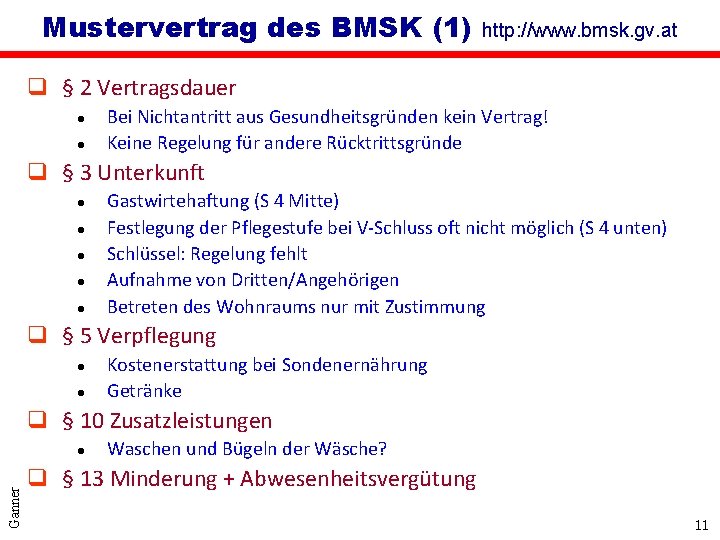 Mustervertrag des BMSK (1) http://www.bmsk.gv.at

☐ § 2 Vertragsdauer
• Bei Nichtantritt aus Gesundheitsgründen kein Vertrag!
• Keine Regelung für andere Rücktrittsgründe

☐ § 3 Unterkunft
• Gastwirtehaftung (S 4 Mitte)
• Festlegung der Pflegestufe bei V-Schluss oft nicht möglich (S 4 unten)
• Schlüssel: Regelung fehlt
• Aufnahme von Dritten/Angehörigen
• Betreten des Wohnraums nur mit Zustimmung

☐ § 5 Verpflegung
• Kostenerstattung bei Sondenernährung
• Getränke

☐ § 10 Zusatzleistungen
• Waschen und Bügeln der Wäsche?

☐ § 13 Minderung + Abwesenheitsvergütung

Ganner

11